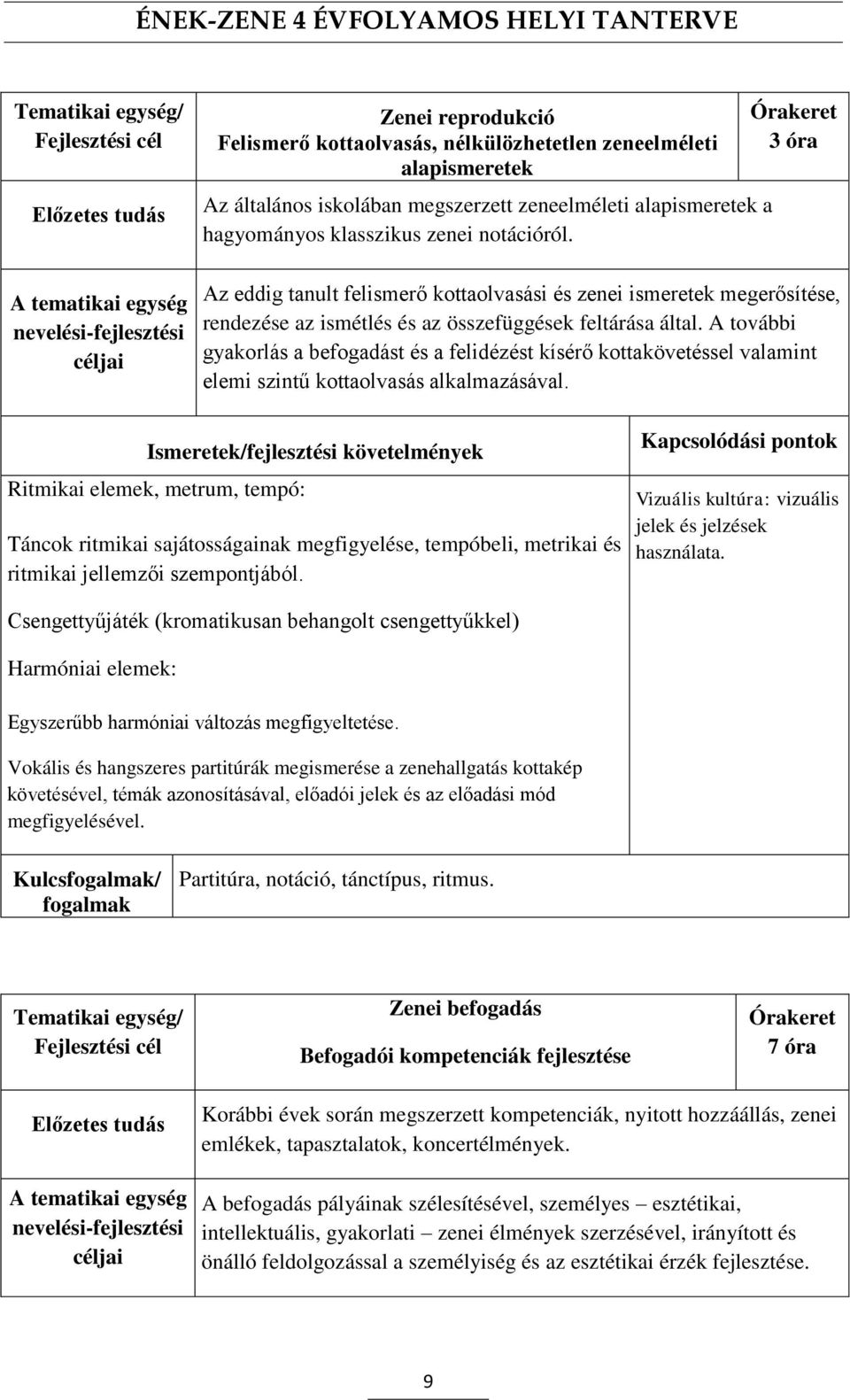 ÉNEK-ZENE 4 ÉVFOLYAMOS HELYI TANTERVE

| Tematikai egység/ Fejlesztési cél | Zenei reprodukció Felismerő kottaolvasás, nélkülözhetetlen zeneelméleti alapismeretek | Órakeret 3 óra |
|---|---|---|
| Előzetes tudás | Az általános iskolában megszerzett zeneelméleti alapismeretek a hagyományos klasszikus zenei notációról. | |
| A tematikai egység nevelési-fejlesztési céljai | Az eddig tanult felismerő kottaolvasási és zenei ismeretek megerősítése, rendezése az ismétlés és az összefüggések feltárása által. A további gyakorlás a befogadást és a felidézést kísérő kottakövetéssel valamint elemi szintű kottaolvasás alkalmazásával. | |

| Ismeretek/fejlesztési követelmények | Kapcsolódási pontok |
|---|---|
| Ritmikai elemek, metrum, tempó: Táncok ritmikai sajátosságainak megfigyelése, tempóbeli, metrikai és ritmikai jellemzői szempontjából. Csengettyűjáték (kromatikusan behangolt csengettyűkkel) Harmóniai elemek: Egyszerűbb harmóniai változás megfigyeltetése. Vokális és hangszeres partitúrák megismerése a zenehallgatás kottakép követésével, témák azonosításával, előadói jelek és az előadási mód megfigyelésével. | Vizuális kultúra: vizuális jelek és jelzések használata. |

| Kulcsfogalmak/ fogalmak | Partitúra, notáció, tánctípus, ritmus. |
|---|---|

| Tematikai egység/ Fejlesztési cél | Zenei befogadás Befogadói kompetenciák fejlesztése | Órakeret 7 óra |
|---|---|---|
| Előzetes tudás | Korábbi évek során megszerzett kompetenciák, nyitott hozzáállás, zenei emlékek, tapasztalatok, koncertélmények. | |
| A tematikai egység nevelési-fejlesztési céljai | A befogadás pályáinak szélesítésével, személyes – esztétikai, intellektuális, gyakorlati – zenei élmények szerzésével, irányított és önálló feldolgozással a személyiség és az esztétikai érzék fejlesztése. | |

9